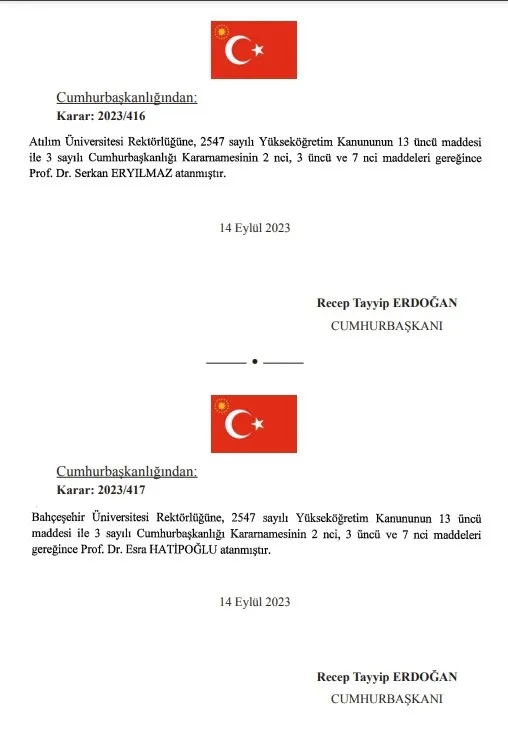 Cumhurbaşkanlığından:
Karar: 2023/416

Atılım Üniversitesi Rektörlüğüne, 2547 sayılı Yükseköğretim Kanununun 13 üncü maddesi ile 3 sayılı Cumhurbaşkanlığı Kararnamesinin 2 nci, 3 üncü ve 7 nci maddeleri gereğince Prof. Dr. Serkan ERYILMAZ atanmıştır.

14 Eylül 2023

Recep Tayyip ERDOĞAN
CUMHURBAŞKANI

Cumhurbaşkanlığından:
Karar: 2023/417

Bahçeşehir Üniversitesi Rektörlüğüne, 2547 sayılı Yükseköğretim Kanununun 13 üncü maddesi ile 3 sayılı Cumhurbaşkanlığı Kararnamesinin 2 nci, 3 üncü ve 7 nci maddeleri gereğince Prof. Dr. Esra HATİPOĞLU atanmıştır.

14 Eylül 2023

Recep Tayyip ERDOĞAN
CUMHURBAŞKANI